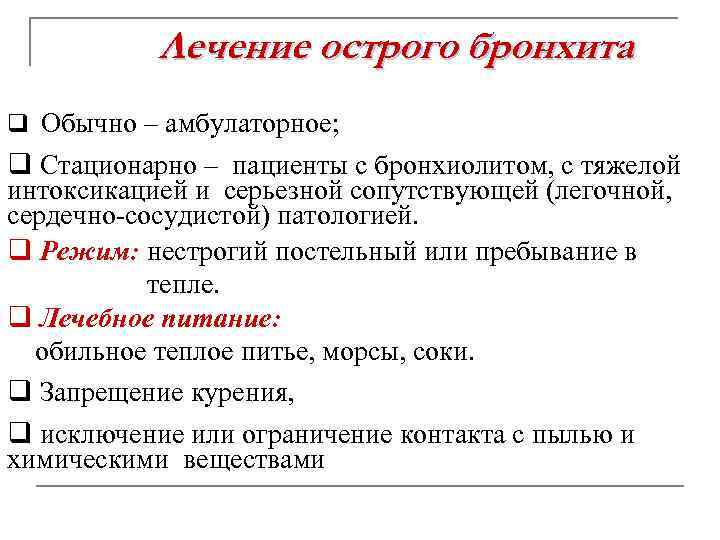 Лечение острого бронхита

❑ Обычно – амбулаторное;

❑ Стационарно – пациенты с бронхиолитом, с тяжелой интоксикацией и серьезной сопутствующей (легочной, сердечно-сосудистой) патологией.

❑ Режим: нестрогий постельный или пребывание в тепле.

❑ Лечебное питание:
обильное теплое питье, морсы, соки.

❑ Запрещение курения,

❑ исключение или ограничение контакта с пылью и химическими веществами